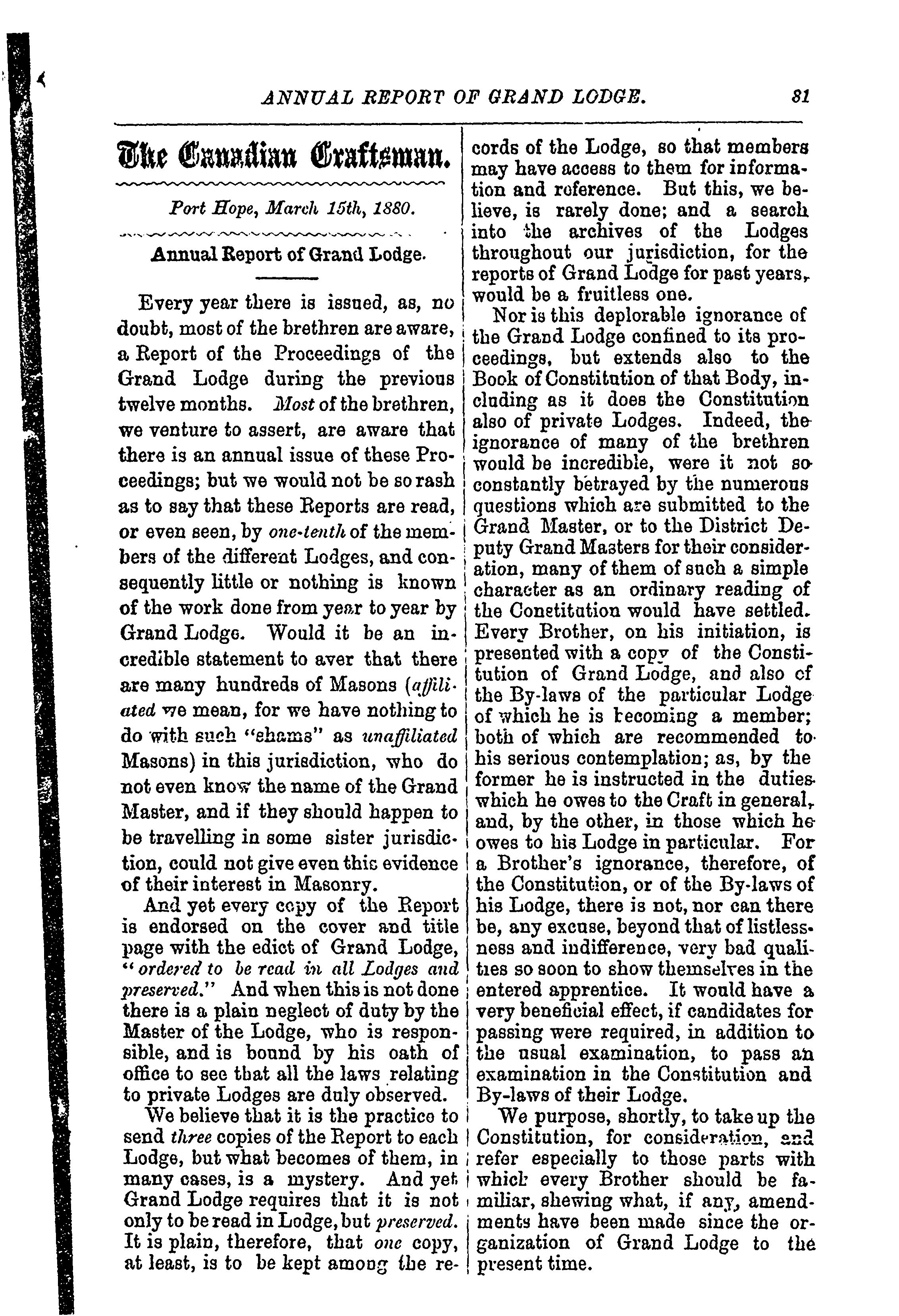 ANNUAL REPORT OF GRAND LODGE. 81

The Canadian Craftsman.

Port Hope, March 15th, 1880.

Annual Report of Grand Lodge.

Every year there is issued, as, no doubt, most of the brethren are aware, a Report of the Proceedings of the Grand Lodge during the previous twelve months. Most of the brethren, we venture to assert, are aware that there is an annual issue of these Proceedings; but we would not be so rash as to say that these Reports are read, or even seen, by one-tenth of the members of the different Lodges, and consequently little or nothing is known of the work done from year to year by Grand Lodge. Would it be an incredible statement to aver that there are many hundreds of Masons (affiliated we mean, for we have nothing to do with such "shams" as unaffiliated Masons) in this jurisdiction, who do not even know the name of the Grand Master, and if they should happen to be travelling in some sister jurisdiction, could not give even this evidence of their interest in Masonry.

And yet every copy of the Report is endorsed on the cover and title page with the edict of Grand Lodge, "ordered to be read in all Lodges and preserved." And when this is not done there is a plain neglect of duty by the Master of the Lodge, who is responsible, and is bound by his oath of office to see that all the laws relating to private Lodges are duly observed.

We believe that it is the practice to send three copies of the Report to each Lodge, but what becomes of them, in many cases, is a mystery. And yet Grand Lodge requires that it is not only to be read in Lodge, but preserved. It is plain, therefore, that one copy, at least, is to be kept among the records of the Lodge, so that members may have access to them for information and reference. But this, we believe, is rarely done; and a search into the archives of the Lodges throughout our jurisdiction, for the reports of Grand Lodge for past years, would be a fruitless one.

Nor is this deplorable ignorance of the Grand Lodge confined to its proceedings, but extends also to the Book of Constitution of that Body, including as it does the Constitution also of private Lodges. Indeed, the ignorance of many of the brethren would be incredible, were it not so constantly betrayed by the numerous questions which are submitted to the Grand Master, or to the District Deputy Grand Masters for their consideration, many of them of such a simple character as an ordinary reading of the Constitution would have settled. Every Brother, on his initiation, is presented with a copy of the Constitution of Grand Lodge, and also of the By-laws of the particular Lodge of which he is becoming a member; both of which are recommended to his serious contemplation; as, by the former he is instructed in the duties which he owes to the Craft in general, and, by the other, in those which he owes to his Lodge in particular. For a Brother's ignorance, therefore, of the Constitution, or of the By-laws of his Lodge, there is not, nor can there be, any excuse, beyond that of listlessness and indifference, very bad qualities so soon to show themselves in the entered apprentice. It would have a very beneficial effect, if candidates for passing were required, in addition to the usual examination, to pass an examination in the Constitution and By-laws of their Lodge.

We purpose, shortly, to take up the Constitution, for consideration, and refer especially to those parts with which every Brother should be familiar, shewing what, if any, amendments have been made since the organization of Grand Lodge to the present time.